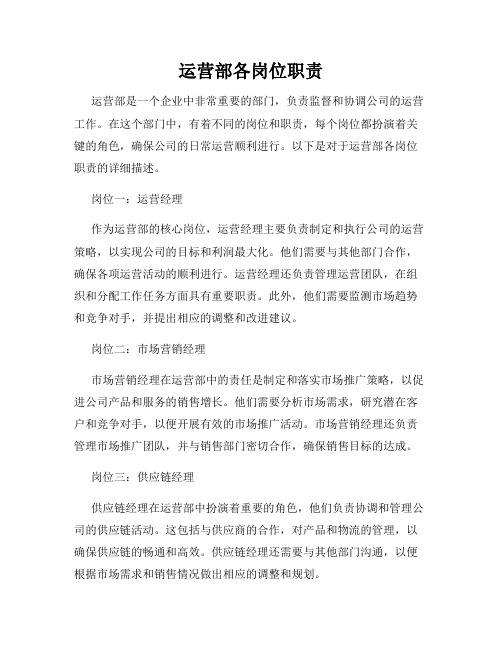 运营部各岗位职责

运营部是一个企业中非常重要的部门，负责监督和协调公司的运营工作。在这个部门中，有着不同的岗位和职责，每个岗位都扮演着关键的角色，确保公司的日常运营顺利进行。以下是对于运营部各岗位职责的详细描述。

岗位一：运营经理

作为运营部的核心岗位，运营经理主要负责制定和执行公司的运营策略，以实现公司的目标和利润最大化。他们需要与其他部门合作，确保各项运营活动的顺利进行。运营经理还负责管理运营团队，在组织和分配工作任务方面具有重要职责。此外，他们需要监测市场趋势和竞争对手，并提出相应的调整和改进建议。

岗位二：市场营销经理

市场营销经理在运营部中的责任是制定和落实市场推广策略，以促进公司产品和服务的销售增长。他们需要分析市场需求，研究潜在客户和竞争对手，以便开展有效的市场推广活动。市场营销经理还负责管理市场推广团队，并与销售部门密切合作，确保销售目标的达成。

岗位三：供应链经理

供应链经理在运营部中扮演着重要的角色，他们负责协调和管理公司的供应链活动。这包括与供应商的合作，对产品和物流的管理，以确保供应链的畅通和高效。供应链经理还需要与其他部门沟通，以便根据市场需求和销售情况做出相应的调整和规划。